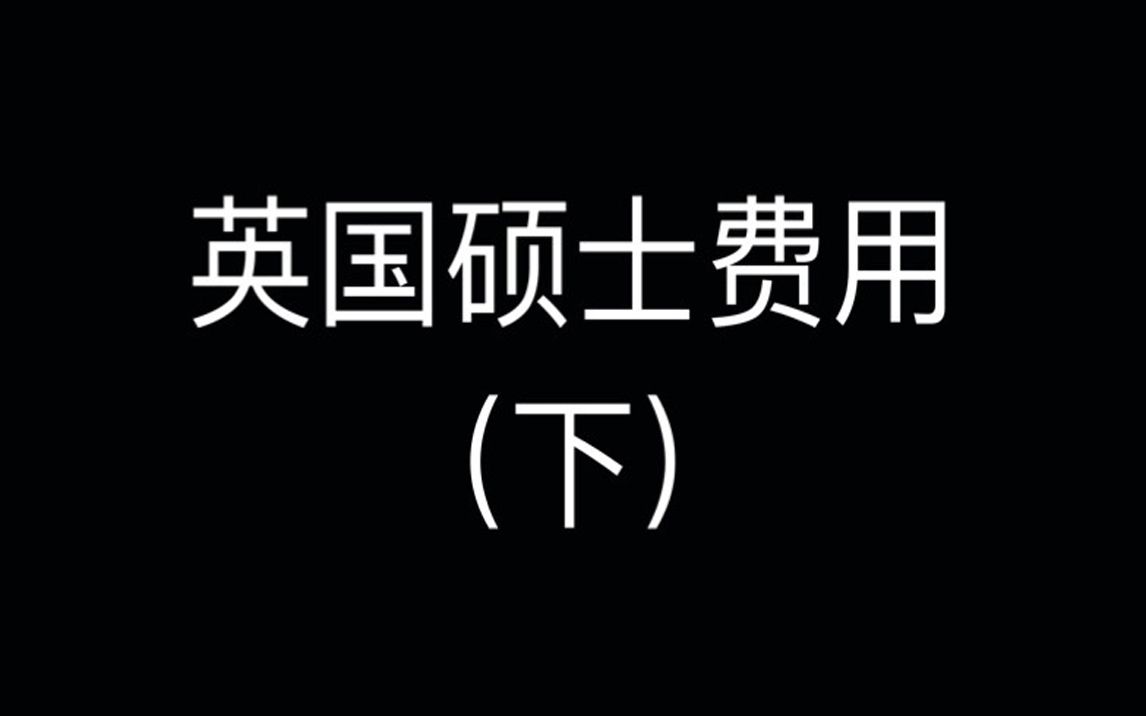 英国硕士费用
（下）